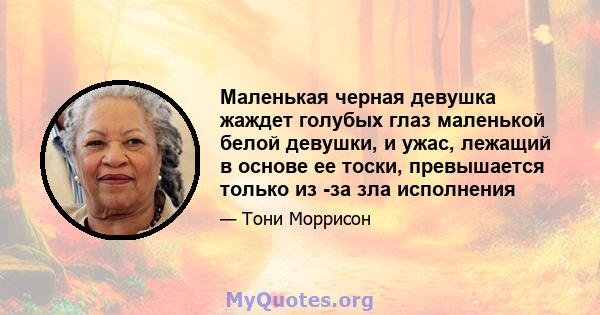 Маленькая черная девушка жаждет голубых глаз маленькой белой девушки, и ужас, лежащий в основе ее тоски, превышается только из -за зла исполнения

— Тони Моррисон

MyQuotes.org